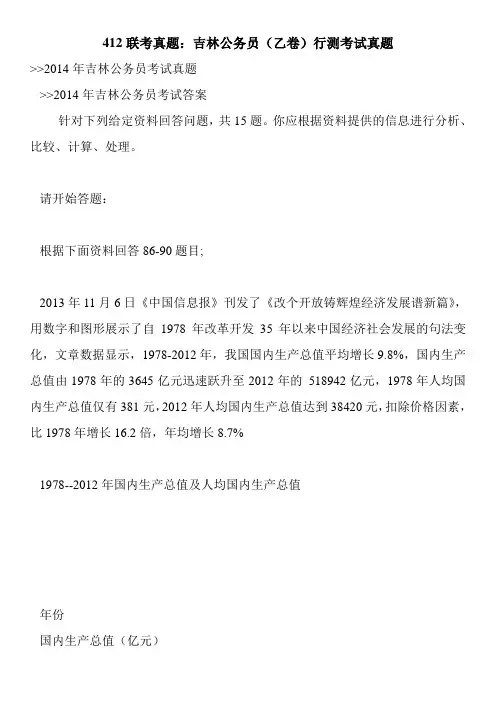 412 联考真题：吉林公务员（乙卷）行测考试真题

>>2014 年吉林公务员考试真题

>>2014 年吉林公务员考试答案

针对下列给定资料回答问题，共 15 题。你应根据资料提供的信息进行分析、比较、计算、处理。

请开始答题：

根据下面资料回答 86-90 题目;

2013 年 11 月 6 日《中国信息报》刊发了《改个开放铸辉煌经济发展谱新篇》，用数字和图形展示了自 1978 年改革开发 35 年以来中国经济社会发展的句法变化，文章数据显示，1978-2012 年，我国国内生产总值平均增长 9.8%，国内生产总值由 1978 年的 3645 亿元迅速跃升至 2012 年的 518942 亿元，1978 年人均国内生产总值仅有 381 元，2012 年人均国内生产总值达到 38420 元，扣除价格因素，比 1978 年增长 16.2 倍，年均增长 8.7%

1978--2012 年国内生产总值及人均国内生产总值

年份

国内生产总值（亿元）